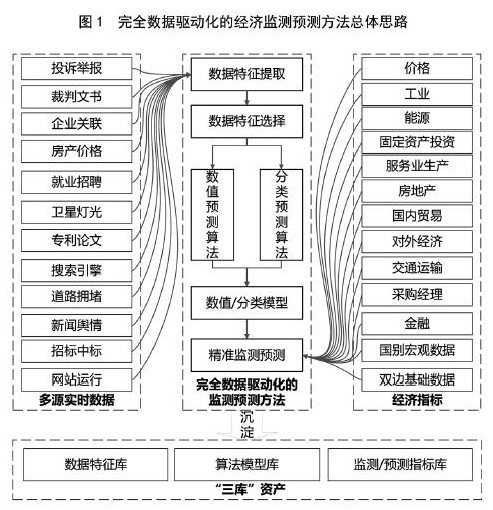 图 1 完全数据驱动化的经济监测预测方法总体思路

投诉举报
裁判文书
企业关联
房产价格
就业招聘
卫星灯光
专利论文
搜索引擎
道路拥堵
新闻舆情
招标中标
网站运行
多源实时数据

数据特征提取
数据特征选择
数值预测算法
分类预测算法
数值/分类模型
精准监测预测
完全数据驱动化的监测预测方法

价格
工业
能源
固定资产投资
服务业生产
房地产
国内贸易
对外经济
交通运输
采购经理
金融
国别宏观数据
双边基础数据
经济指标

沉淀

数据特征库
算法模型库
监测/预测指标库
“三库”资产